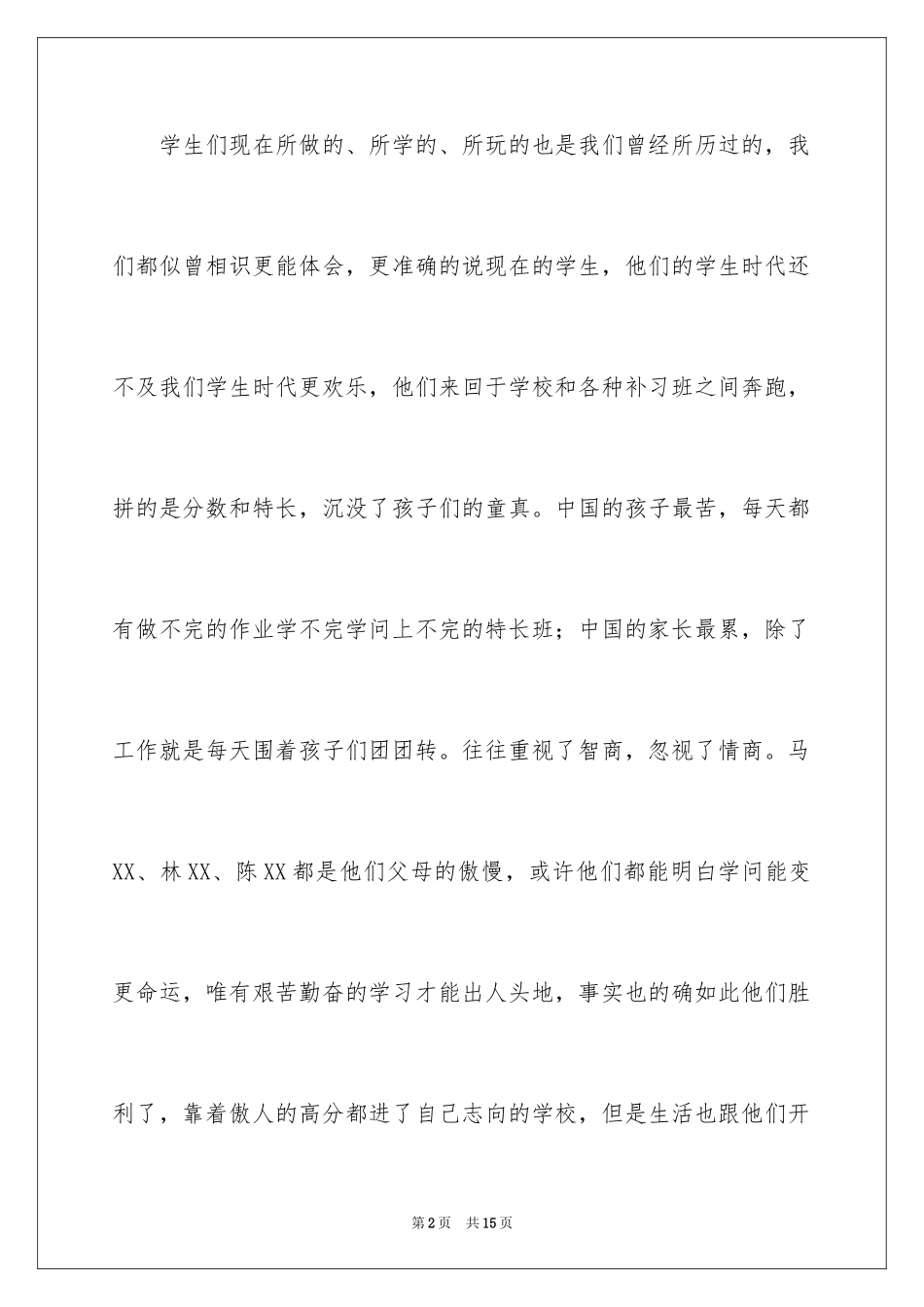 学生们现在所做的、所学的、所玩的也是我们曾经所历过的，我们都似曾相识更能体会，更准确的说现在的学生，他们的学生时代还不及我们学生时代更欢乐，他们来回于学校和各种补习班之间奔跑，拼的是分数和特长，沉没了孩子们的童真。中国的孩子最苦，每天都有做不完的作业学不完学问上不完的特长班；中国的家长最累，除了工作就是每天围着孩子们团团转。往往重视了智商，忽视了情商。马XX、林XX、陈XX都是他们父母的傲慢，或许他们都能明白学问能变更命运，唯有艰苦勤奋的学习才能出人头地，事实也的确如此他们胜利了，靠着傲人的高分都进了自己志向的学校，但是生活也跟他们开

第2页　共15页